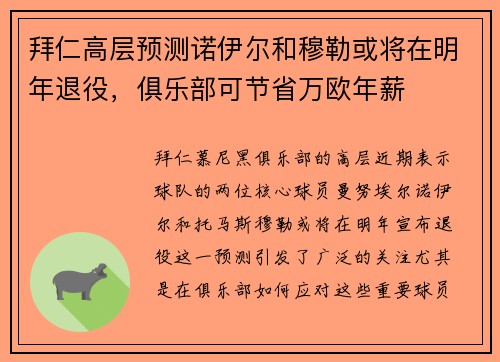 拜仁高层预测诺伊尔和穆勒或将在明年退役，俱乐部可节省万欧年薪

拜仁慕尼黑俱乐部的高层近期表示球队的两位核心球员曼努埃尔诺伊尔和托马斯穆勒或将在明年宣布退役这一预测引发了广泛的关注尤其是在俱乐部如何应对这些重要球员